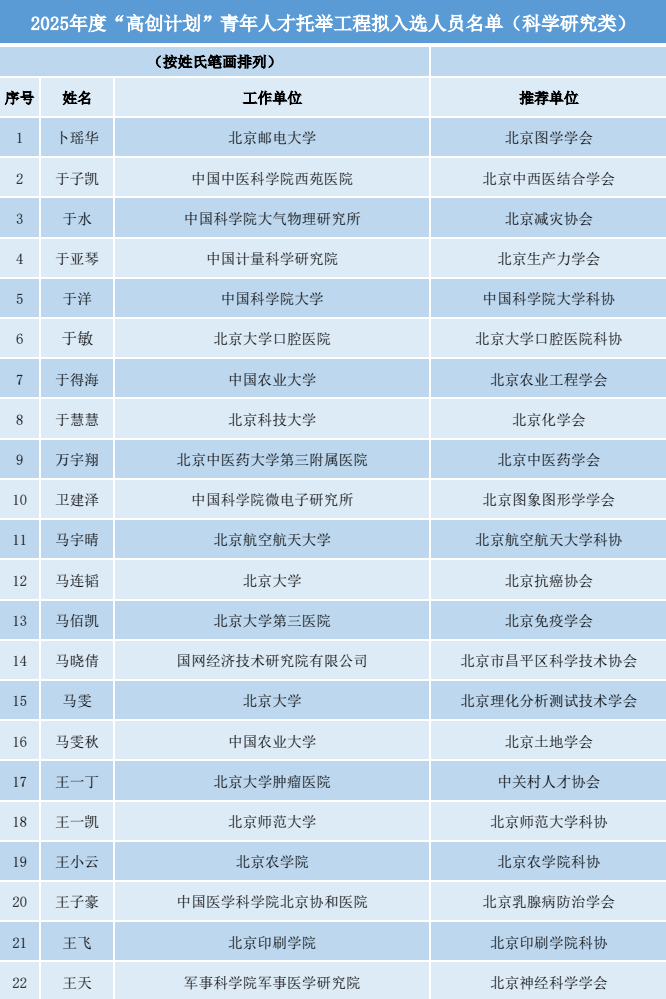 2025年度“高创计划”青年人才托举工程拟入选人员名单（科学研究类）

（按姓氏笔画排列）

| 序号 | 姓名 | 工作单位 | 推荐单位 |
|---|---|---|---|
| 1 | 卜瑶华 | 北京邮电大学 | 北京图学学会 |
| 2 | 于子凯 | 中国中医科学院西苑医院 | 北京中西医结合学会 |
| 3 | 于水 | 中国科学院大气物理研究所 | 北京减灾协会 |
| 4 | 于亚琴 | 中国计量科学研究院 | 北京生产力学会 |
| 5 | 于洋 | 中国科学院大学 | 中国科学院大学科协 |
| 6 | 于敏 | 北京大学口腔医院 | 北京大学口腔医院科协 |
| 7 | 于得海 | 中国农业大学 | 北京农业工程学会 |
| 8 | 于慧慧 | 北京科技大学 | 北京化学会 |
| 9 | 万宇翔 | 北京中医药大学第三附属医院 | 北京中医药学会 |
| 10 | 卫建泽 | 中国科学院微电子研究所 | 北京图象图形学学会 |
| 11 | 马宇晴 | 北京航空航天大学 | 北京航空航天大学科协 |
| 12 | 马连韬 | 北京大学 | 北京抗癌协会 |
| 13 | 马佰凯 | 北京大学第三医院 | 北京免疫学会 |
| 14 | 马晓倩 | 国网经济技术研究院有限公司 | 北京市昌平区科学技术协会 |
| 15 | 马雯 | 北京大学 | 北京理化分析测试技术学会 |
| 16 | 马雯秋 | 中国农业大学 | 北京土地学会 |
| 17 | 王一丁 | 北京大学肿瘤医院 | 中关村人才协会 |
| 18 | 王一凯 | 北京师范大学 | 北京师范大学科协 |
| 19 | 王小云 | 北京农学院 | 北京农学院科协 |
| 20 | 王子豪 | 中国医学科学院北京协和医院 | 北京乳腺病防治学会 |
| 21 | 王飞 | 北京印刷学院 | 北京印刷学院科协 |
| 22 | 王天 | 军事科学院军事医学研究院 | 北京神经科学学会 |